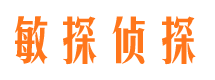 敏探侦探